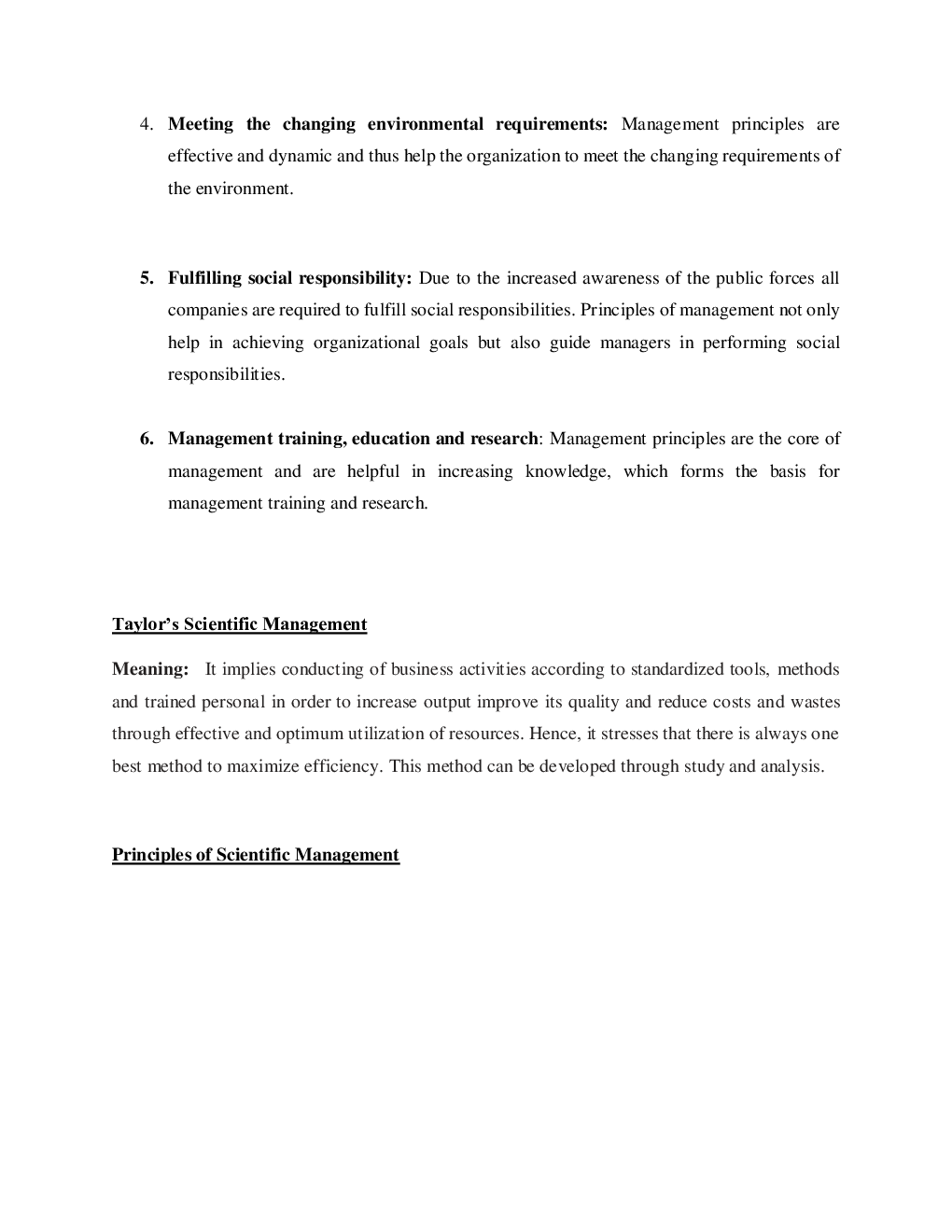 4. Meeting the changing environmental requirements: Management principles are effective and dynamic and thus help the organization to meet the changing requirements of the environment.

5. Fulfilling social responsibility: Due to the increased awareness of the public forces all companies are required to fulfill social responsibilities. Principles of management not only help in achieving organizational goals but also guide managers in performing social responsibilities.

6. Management training, education and research: Management principles are the core of management and are helpful in increasing knowledge, which forms the basis for management training and research.

Taylor's Scientific Management

Meaning: It implies conducting of business activities according to standardized tools, methods and trained personal in order to increase output improve its quality and reduce costs and wastes through effective and optimum utilization of resources. Hence, it stresses that there is always one best method to maximize efficiency. This method can be developed through study and analysis.

Principles of Scientific Management